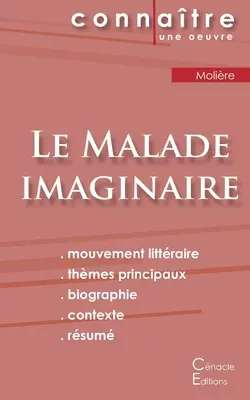 connaître
une oeuvre

Molière

Le Malade imaginaire

. mouvement littéraire
. thèmes principaux
. biographie
. contexte
. résumé

Cénacle
Editions